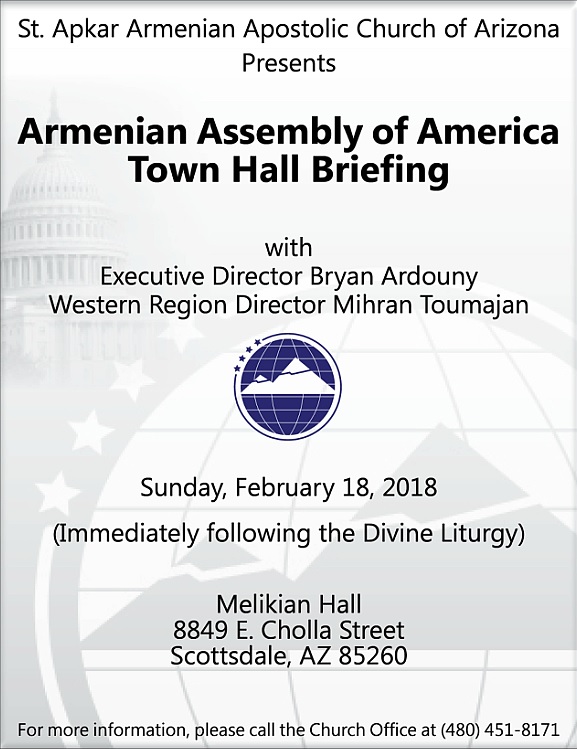 St. Apkar Armenian Apostolic Church of Arizona
Presents

Armenian Assembly of America
Town Hall Briefing

with
Executive Director Bryan Ardouny
Western Region Director Mihran Toumajan

Sunday, February 18, 2018

(Immediately following the Divine Liturgy)

Melikian Hall
8849 E. Cholla Street
Scottsdale, AZ 85260

For more information, please call the Church Office at (480) 451-8171